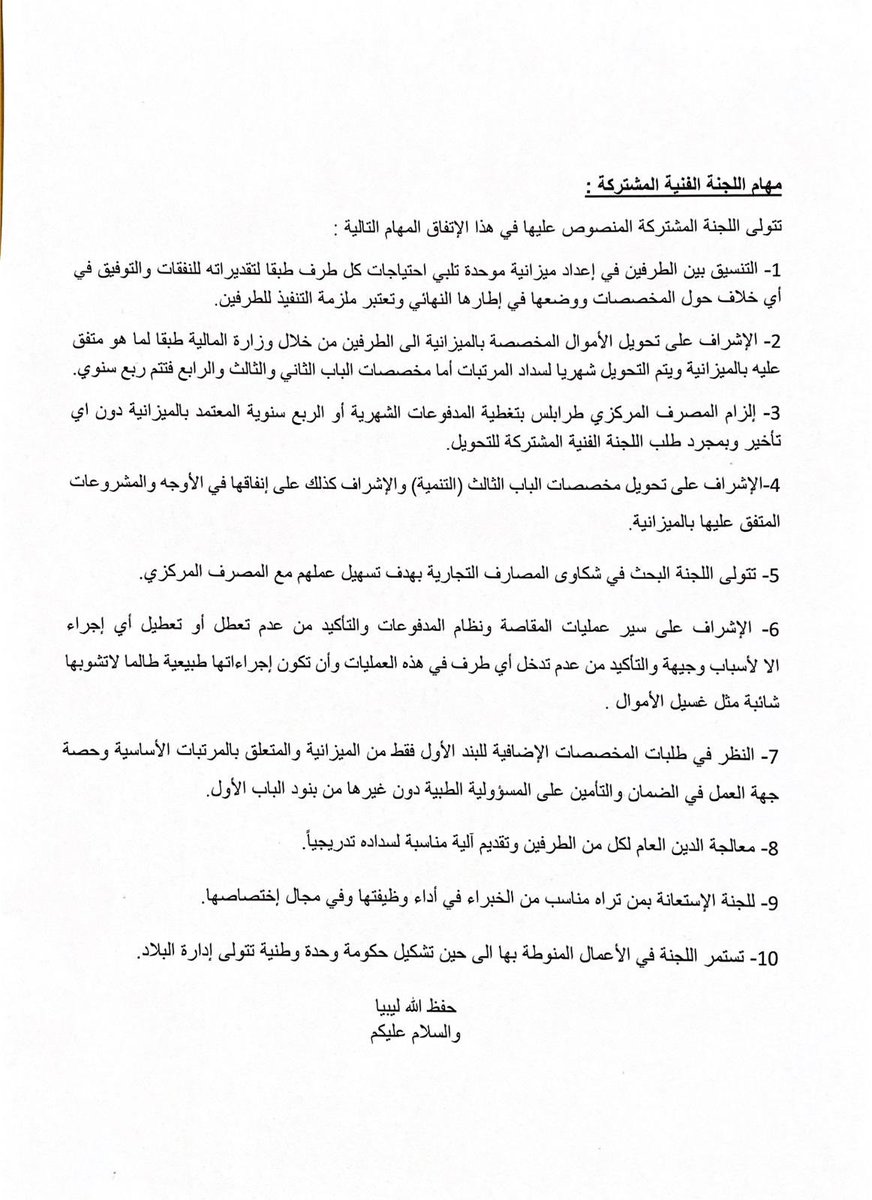 مهام اللجنة الفنية المشتركة :

تتولى اللجنة المشتركة المنصوص عليها في هذا الإتفاق المهام التالية :

1- التنسيق بين الطرفين في إعداد ميزانية موحدة تلبي احتياجات كل طرف طبقا لتقديراته للنفقات والتوفيق في أي خلاف حول المخصصات ووضعها في إطارها النهائي وتعتبر ملزمة التنفيذ للطرفين.

2- الإشراف على تحويل الأموال المخصصة بالميزانية الى الطرفين من خلال وزارة المالية طبقا لما هو متفق عليه بالميزانية ويتم التحويل شهريا لسداد المرتبات أما مخصصات الباب الثاني والثالث والرابع فتتم ربع سنوي.

3- إلزام المصرف المركزي طرابلس بتغطية المدفوعات الشهرية أو الربع سنوية المعتمد بالميزانية دون اي تأخير وبمجرد طلب اللجنة الفنية المشتركة للتحويل.

4-الإشراف على تحويل مخصصات الباب الثالث (التنمية) والإشراف كذلك على إنفاقها في الأوجه والمشروعات المتفق عليها بالميزانية.

5- تتولى اللجنة البحث في شكاوى المصارف التجارية بهدف تسهيل عملهم مع المصرف المركزي.

6- الإشراف على سير عمليات المقاصة ونظام المدفوعات والتأكيد من عدم تعطل أو تعطيل أي إجراء الا لأسباب وجيهة والتأكيد من عدم تدخل أي طرف في هذه العمليات وأن تكون إجراءاتها طبيعية طالما لاتشوبها شائبة مثل غسيل الأموال .

7- النظر في طلبات المخصصات الإضافية للبند الأول فقط من الميزانية والمتعلق بالمرتبات الأساسية وحصة جهة العمل في الضمان والتأمين على المسؤولية الطبية دون غيرها من بنود الباب الأول.

8- معالجة الدين العام لكل من الطرفين وتقديم آلية مناسبة لسداده تدريجياً.

9- للجنة الإستعانة بمن تراه مناسب من الخبراء في أداء وظيفتها وفي مجال إختصاصها.

10- تستمر اللجنة في الأعمال المنوطة بها الى حين تشكيل حكومة وحدة وطنية تتولى إدارة البلاد.

حفظ الله ليبيا
والسلام عليكم